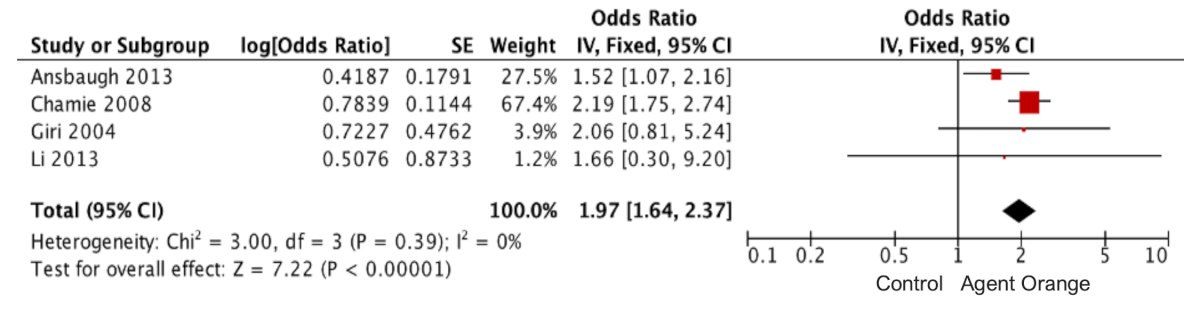 | Study or Subgroup | log[Odds Ratio] | SE | Weight | Odds Ratio IV, Fixed, 95% CI |
|---|---|---|---|---|
| Ansbaugh 2013 | 0.4187 | 0.1791 | 27.5% | 1.52 [1.07, 2.16] |
| Chamie 2008 | 0.7839 | 0.1144 | 67.4% | 2.19 [1.75, 2.74] |
| Giri 2004 | 0.7227 | 0.4762 | 3.9% | 2.06 [0.81, 5.24] |
| Li 2013 | 0.5076 | 0.8733 | 1.2% | 1.66 [0.30, 9.20] |
| **Total (95% CI)** | | | **100.0%** | **1.97 [1.64, 2.37]** |

Heterogeneity: $Chi^2 = 3.00$, df = 3 (P = 0.39); $I^2 = 0\%$
Test for overall effect: Z = 7.22 (P < 0.00001)

Odds Ratio
IV, Fixed, 95% CI

0.1 0.2 0.5 1 2 5 10
Control Agent Orange